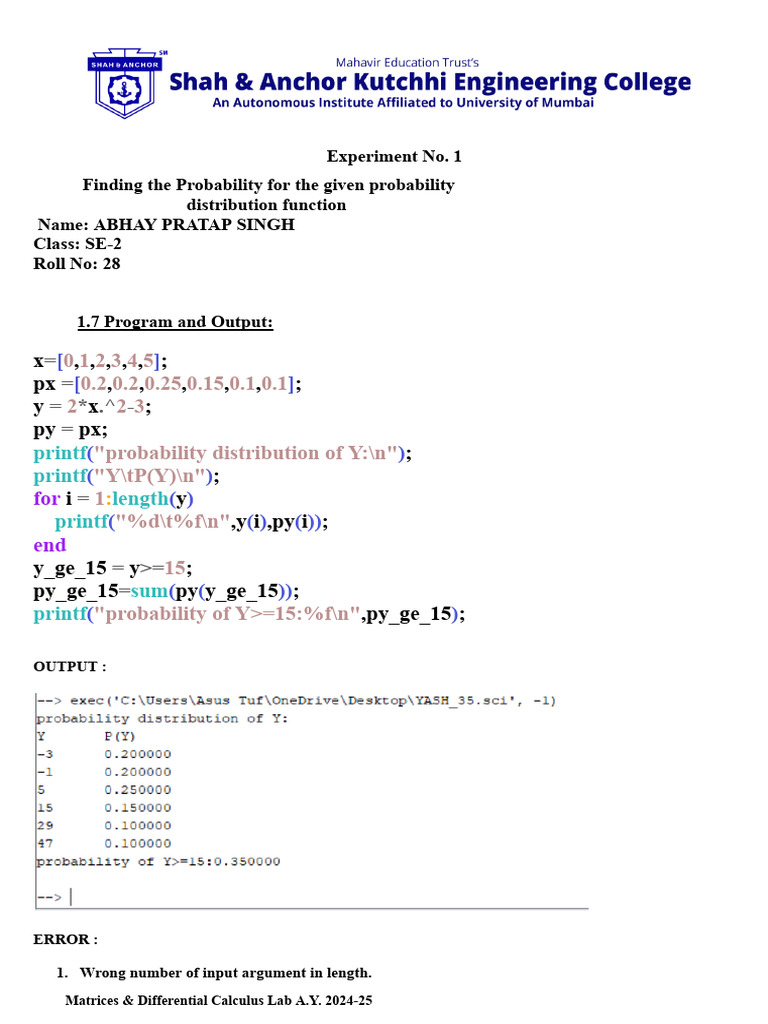 SHAH & ANCHOR

Mahavir Education Trust's
Shah & Anchor Kutchhi Engineering College
An Autonomous Institute Affiliated to University of Mumbai

Experiment No. 1

Finding the Probability for the given probability distribution function

Name: ABHAY PRATAP SINGH
Class: SE-2
Roll No: 28

1.7 Program and Output:

x=[0,1,2,3,4,5];
px =[0.2,0.2,0.25,0.15,0.1,0.1];
y = 2*x.^2-3;
py = px;
printf("probability distribution of Y:\n");
printf("Y\tP(Y)\n");
for i = 1:length(y)
printf("%d\t%f\n",y(i),py(i));
end
y_ge_15 = y>=15;
py_ge_15=sum(py(y_ge_15));
printf("probability of Y>=15:%f\n",py_ge_15);

OUTPUT :

--> exec('C:\Users\Asus Tuf\OneDrive\Desktop\YASH_35.sci', -1)
probability distribution of Y:
Y P(Y)
-3 0.200000
-1 0.200000
5 0.250000
15 0.150000
29 0.100000
47 0.100000
probability of Y>=15:0.350000

-->

ERROR :

1. Wrong number of input argument in length.

Matrices & Differential Calculus Lab A.Y. 2024-25